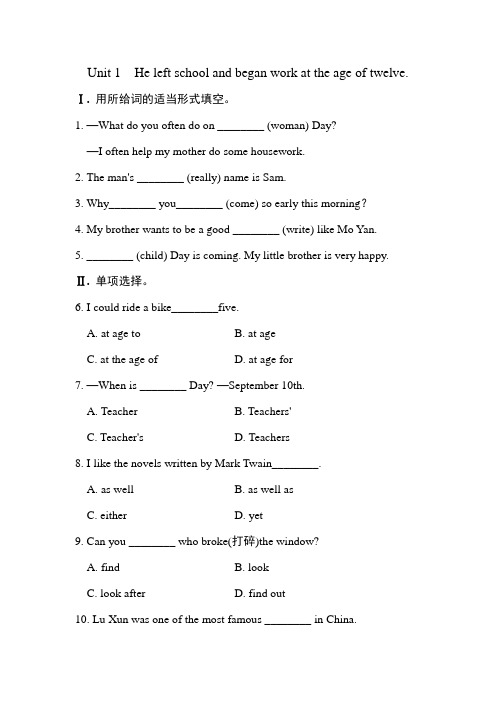 Unit 1 He left school and began work at the age of twelve.

Ⅰ. 用所给词的适当形式填空。

1. —What do you often do on ________ (woman) Day?

—I often help my mother do some housework.

2. The man's ________ (really) name is Sam.

3. Why________ you________ (come) so early this morning?

4. My brother wants to be a good ________ (write) like Mo Yan.

5. ________ (child) Day is coming. My little brother is very happy.

Ⅱ. 单项选择。

6. I could ride a bike________five.

A. at age to

B. at age

C. at the age of

D. at age for

7. —When is ________ Day? —September 10th.

A. Teacher

B. Teachers'

C. Teacher's

D. Teachers

8. I like the novels written by Mark Twain________.

A. as well

B. as well as

C. either

D. yet

9. Can you ________ who broke(打碎)the window?

A. find

B. look

C. look after

D. find out

10. Lu Xun was one of the most famous ________ in China.